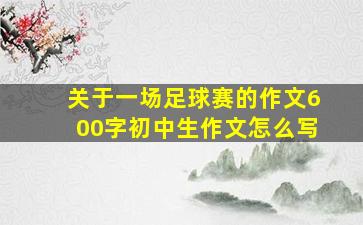 关于一场足球赛的作文600字初中生作文怎么写